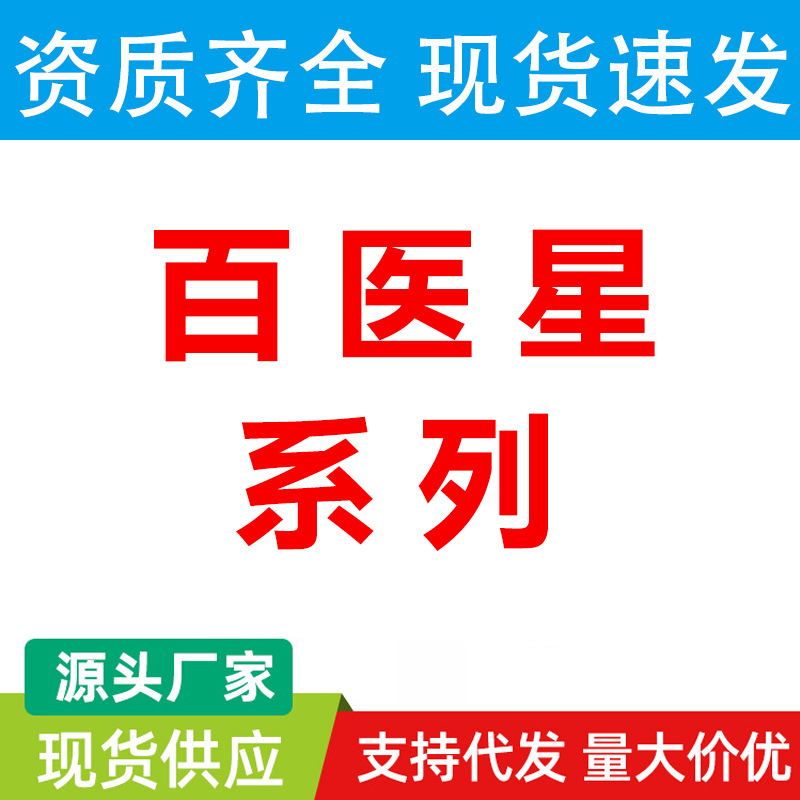 资质齐全 现货速发

百医星
系列

源头厂家

现货供应

支持代发 量大价优